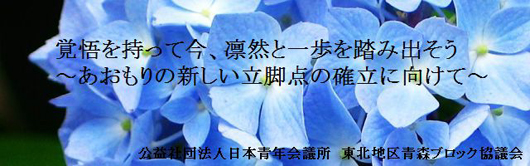 覚悟を持って今、凛然と一歩を踏み出そう
～あおもりの新しい立脚点の確立に向けて～

公益社団法人日本青年会議所　東北地区青森ブロック協議会